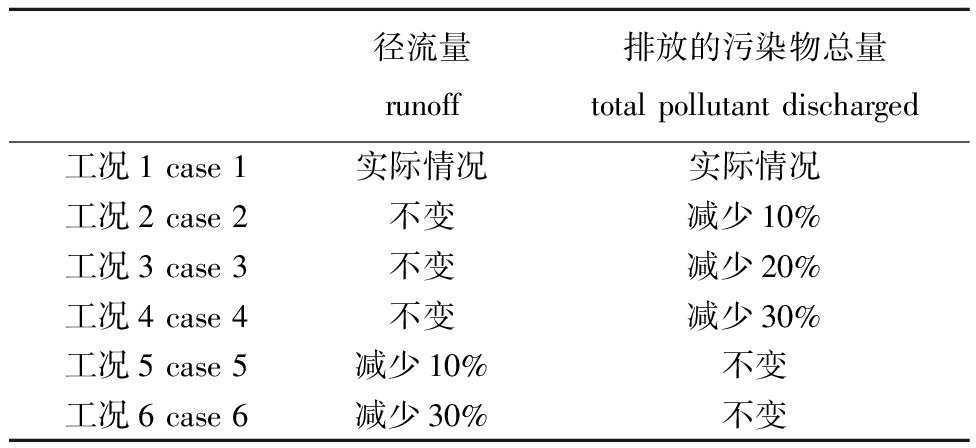 |  | 径流量 runoff | 排放的污染物总量 total pollutant discharged |
|---|---|---|
| 工况1 case 1 | 实际情况 | 实际情况 |
| 工况2 case 2 | 不变 | 减少10% |
| 工况3 case 3 | 不变 | 减少20% |
| 工况4 case 4 | 不变 | 减少30% |
| 工况5 case 5 | 减少10% | 不变 |
| 工况6 case 6 | 减少30% | 不变 |